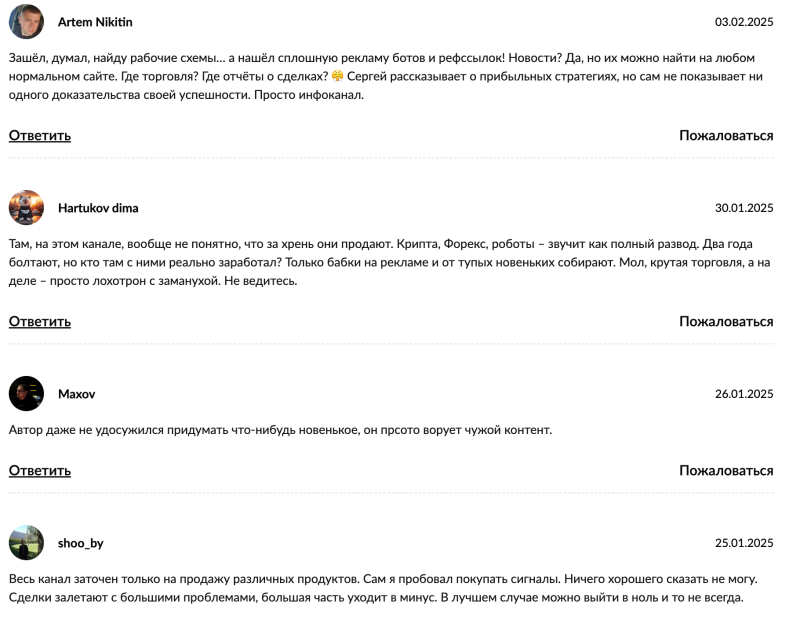 Artem Nikitin

03.02.2025

Зашёл, думал, найду рабочие схемы… а нашёл сплошную рекламу ботов и рефссылок! Новости? Да, но их можно найти на любом нормальном сайте. Где торговля? Где отчёты о сделках? 😤 Сергей рассказывает о прибыльных стратегиях, но сам не показывает ни одного доказательства своей успешности. Просто инфоканал.

Ответить

Пожаловаться

Hartukov dima

30.01.2025

Там, на этом канале, вообще не понятно, что за хрень они продают. Крипта, Форекс, роботы – звучит как полный развод. Два года болтают, но кто там с ними реально заработал? Только бабки на рекламе и от тупых новеньких собирают. Мол, крутая торговля, а на деле – просто лохотрон с заманухой. Не ведитесь.

Ответить

Пожаловаться

Maxov

26.01.2025

Автор даже не удосужился придумать что-нибудь новенькое, он прсото ворует чужой контент.

Ответить

Пожаловаться

shoo_by

25.01.2025

Весь канал заточен только на продажу различных продуктов. Сам я пробовал покупать сигналы. Ничего хорошего сказать не могу. Сделки залетают с большими проблемами, большая часть уходит в минус. В лучшем случае можно выйти в ноль и то не всегда.